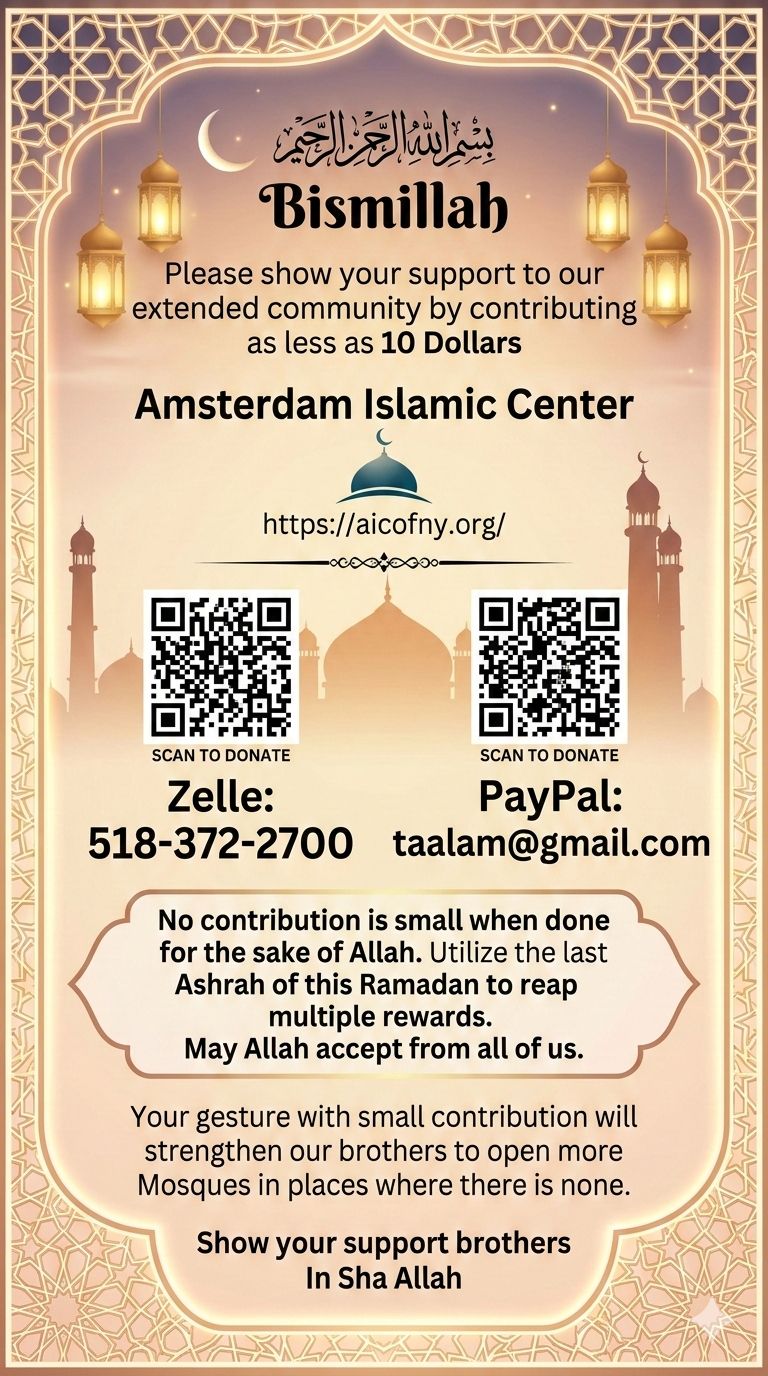 بِسْمِ اللهِ الرَّحْمٰنِ الرَّحِيْمِ

Bismillah

Please show your support to our extended community by contributing as less as 10 Dollars

Amsterdam Islamic Center

https://aicofny.org/

SCAN TO DONATE

Zelle:
518-372-2700

SCAN TO DONATE

PayPal:
taalam@gmail.com

No contribution is small when done for the sake of Allah. Utilize the last Ashrah of this Ramadan to reap multiple rewards. May Allah accept from all of us.

Your gesture with small contribution will strengthen our brothers to open more Mosques in places where there is none.

Show your support brothers
In Sha Allah